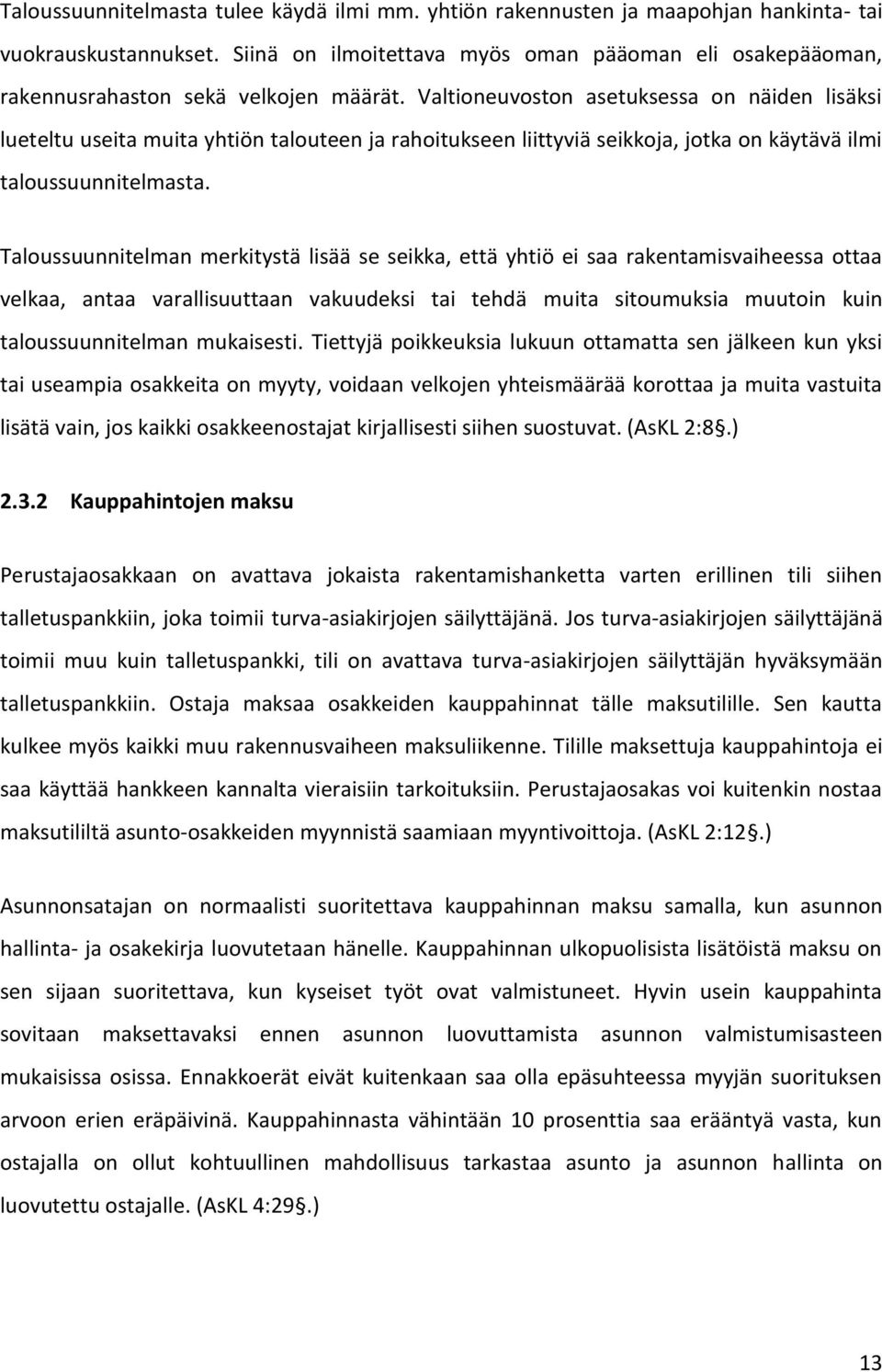 Taloussuunnitelmasta tulee käydä ilmi mm. yhtiön rakennusten ja maapohjan hankinta- tai vuokrauskustannukset. Siinä on ilmoitettava myös oman pääoman eli osakepääoman, rakennusrahaston sekä velkojen määrät. Valtioneuvoston asetuksessa on näiden lisäksi lueteltu useita muita yhtiön talouteen ja rahoitukseen liittyviä seikkoja, jotka on käytävä ilmi taloussuunnitelmasta.

Taloussuunnitelman merkitystä lisää se seikka, että yhtiö ei saa rakentamisvaiheessa ottaa velkaa, antaa varallisuuttaan vakuudeksi tai tehdä muita sitoumuksia muutoin kuin taloussuunnitelman mukaisesti. Tiettyjä poikkeuksia lukuun ottamatta sen jälkeen kun yksi tai useampia osakkeita on myyty, voidaan velkojen yhteismäärää korottaa ja muita vastuita lisätä vain, jos kaikki osakkeenostajat kirjallisesti siihen suostuvat. (AsKL 2:8§.)

2.3.2 Kauppahintojen maksu

Perustajaosakkaan on avattava jokaista rakentamishanketta varten erillinen tili siihen talletuspankkiin, joka toimii turva-asiakirjojen säilyttäjänä. Jos turva-asiakirjojen säilyttäjänä toimii muu kuin talletuspankki, tili on avattava turva-asiakirjojen säilyttäjän hyväksymään talletuspankkiin. Ostaja maksaa osakkeiden kauppahinnat tälle maksutilille. Sen kautta kulkee myös kaikki muu rakennusvaiheen maksuliikenne. Tilille maksettuja kauppahintoja ei saa käyttää hankkeen kannalta vieraisiin tarkoituksiin. Perustajaosakas voi kuitenkin nostaa maksutililtä asunto-osakkeiden myynnistä saamiaan myyntivoittoja. (AsKL 2:12§.)

Asunnonsatajan on normaalisti suoritettava kauppahinnan maksu samalla, kun asunnon hallinta- ja osakekirja luovutetaan hänelle. Kauppahinnan ulkopuolisista lisätöistä maksu on sen sijaan suoritettava, kun kyseiset työt ovat valmistuneet. Hyvin usein kauppahinta sovitaan maksettavaksi ennen asunnon luovuttamista asunnon valmistumisasteen mukaisissa osissa. Ennakkoerät eivät kuitenkaan saa olla epäsuhteessa myyjän suorituksen arvoon erien eräpäivinä. Kauppahinnasta vähintään 10 prosenttia saa erääntyä vasta, kun ostajalla on ollut kohtuullinen mahdollisuus tarkastaa asunto ja asunnon hallinta on luovutettu ostajalle. (AsKL 4:29§.)

13